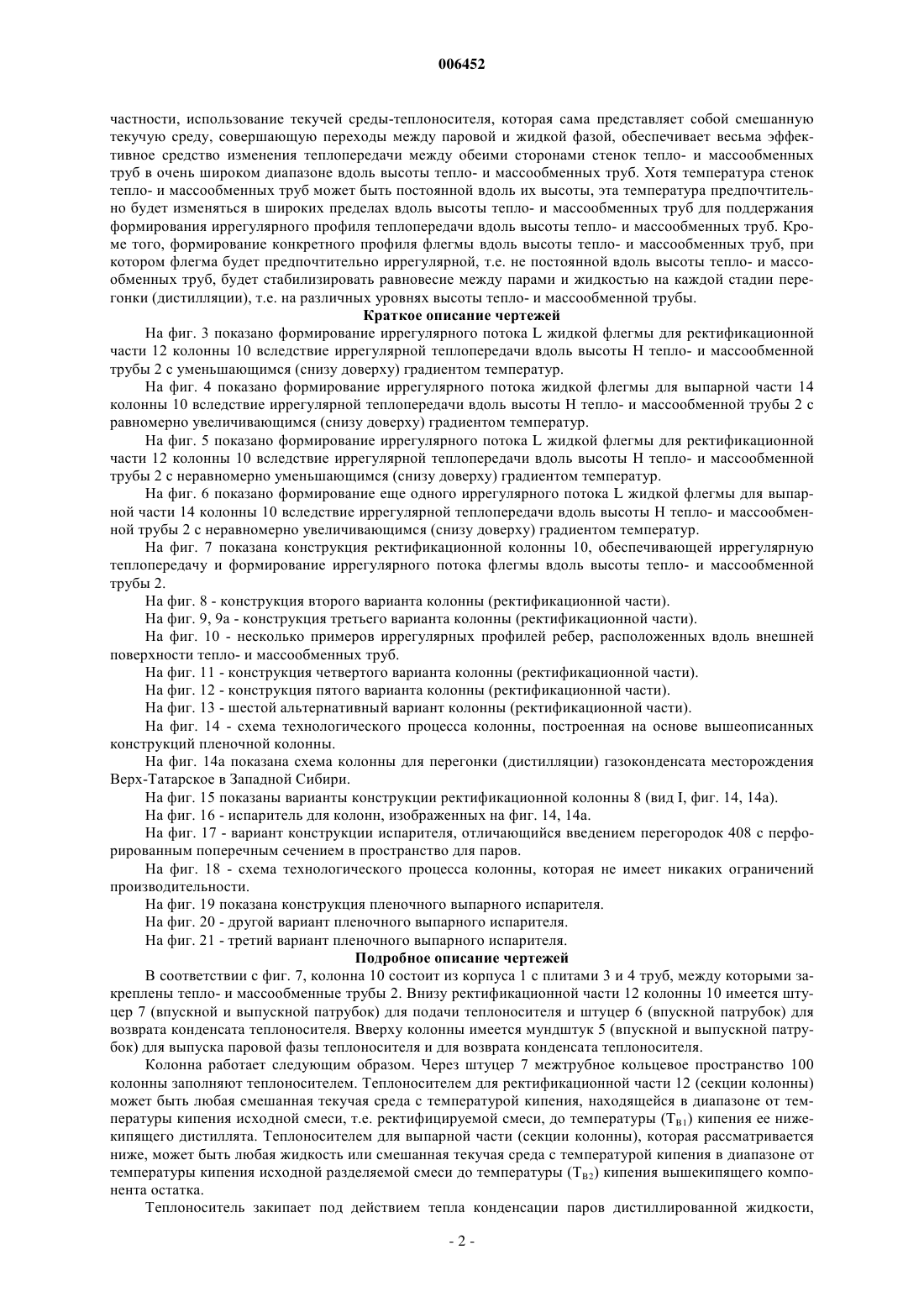 006452

частности, использование текучей среды-теплоносителя, которая сама представляет собой смешанную текучую среду, совершающую переходы между паровой и жидкой фазой, обеспечивает весьма эффективное средство изменения теплопередачи между обеими сторонами стенок тепло- и массообменных труб в очень широком диапазоне вдоль высоты тепло- и массообменных труб. Хотя температура стенок тепло- и массообменных труб может быть постоянной вдоль их высоты, эта температура предпочтительно будет изменяться в широких пределах вдоль высоты тепло- и массообменных труб для поддержания формирования иррегулярного профиля теплопередачи вдоль высоты тепло- и массообменных труб. Кроме того, формирование конкретного профиля флегмы вдоль высоты тепло- и массообменных труб, при котором флегма будет предпочтительно иррегулярной, т.е. не постоянной вдоль высоты тепло- и массообменных труб, будет стабилизировать равновесие между парами и жидкостью на каждой стадии перегонки (дистилляции), т.е. на различных уровнях высоты тепло- и массообменной трубы.

Краткое описание чертежей

На фиг. 3 показано формирование иррегулярного потока L жидкой флегмы для ректификационной части 12 колонны 10 вследствие иррегулярной теплопередачи вдоль высоты H тепло- и массообменной трубы 2 с уменьшающимся (снизу доверху) градиентом температур.

На фиг. 4 показано формирование иррегулярного потока жидкой флегмы для выпарной части 14 колонны 10 вследствие иррегулярной теплопередачи вдоль высоты H тепло- и массообменной трубы 2 с равномерно увеличивающимся (снизу доверху) градиентом температур.

На фиг. 5 показано формирование иррегулярного потока L жидкой флегмы для ректификационной части 12 колонны 10 вследствие иррегулярной теплопередачи вдоль высоты H тепло- и массообменной трубы 2 с неравномерно уменьшающимся (снизу доверху) градиентом температур.

На фиг. 6 показано формирование еще одного иррегулярного потока L жидкой флегмы для выпарной части 14 колонны 10 вследствие иррегулярной теплопередачи вдоль высоты H тепло- и массообменной трубы 2 с неравномерно увеличивающимся (снизу доверху) градиентом температур.

На фиг. 7 показана конструкция ректификационной колонны 10, обеспечивающей иррегулярную теплопередачу и формирование иррегулярного потока флегмы вдоль высоты тепло- и массообменной трубы 2.

На фиг. 8 - конструкция второго варианта колонны (ректификационной части).

На фиг. 9, 9а - конструкция третьего варианта колонны (ректификационной части).

На фиг. 10 - несколько примеров иррегулярных профилей ребер, расположенных вдоль внешней поверхности тепло- и массообменных труб.

На фиг. 11 - конструкция четвертого варианта колонны (ректификационной части).

На фиг. 12 - конструкция пятого варианта колонны (ректификационной части).

На фиг. 13 - шестой альтернативный вариант колонны (ректификационной части).

На фиг. 14 - схема технологического процесса колонны, построенная на основе вышеописанных конструкций пленочной колонны.

На фиг. 14а показана схема колонны для перегонки (дистилляции) газоконденсата месторождения Верх-Татарское в Западной Сибири.

На фиг. 15 показаны варианты конструкции ректификационной колонны 8 (вид I, фиг. 14, 14а).

На фиг. 16 - испаритель для колонн, изображенных на фиг. 14, 14а.

На фиг. 17 - вариант конструкции испарителя, отличающийся введением перегородок 408 с перфорированным поперечным сечением в пространство для паров.

На фиг. 18 - схема технологического процесса колонны, которая не имеет никаких ограничений производительности.

На фиг. 19 показана конструкция пленочного выпарного испарителя.

На фиг. 20 - другой вариант пленочного выпарного испарителя.

На фиг. 21 - третий вариант пленочного выпарного испарителя.

Подробное описание чертежей

В соответствии с фиг. 7, колонна 10 состоит из корпуса 1 с плитами 3 и 4 труб, между которыми закреплены тепло- и массообменные трубы 2. Внизу ректификационной части 12 колонны 10 имеется штуцер 7 (впускной и выпускной патрубок) для подачи теплоносителя и штуцер 6 (впускной патрубок) для возврата конденсата теплоносителя. Вверху колонны имеется мундштук 5 (впускной и выпускной патрубок) для выпуска паровой фазы теплоносителя и для возврата конденсата теплоносителя.

Колонна работает следующим образом. Через штуцер 7 межтрубное кольцевое пространство 100 колонны заполняют теплоносителем. Теплоносителем для ректификационной части 12 (секции колонны) может быть любая смешанная текучая среда с температурой кипения, находящейся в диапазоне от температуры кипения исходной смеси, т.е. ректифицируемой смеси, до температуры ($T_{B1}$) кипения ее нижекипящего дистиллята. Теплоносителем для выпарной части (секции колонны), которая рассматривается ниже, может быть любая жидкость или смешанная текучая среда с температурой кипения в диапазоне от температуры кипения исходной разделяемой смеси до температуры ($T_{B2}$) кипения вышекипящего компонента остатка.

Теплоноситель закипает под действием тепла конденсации паров дистиллированной жидкости,

- 2 -